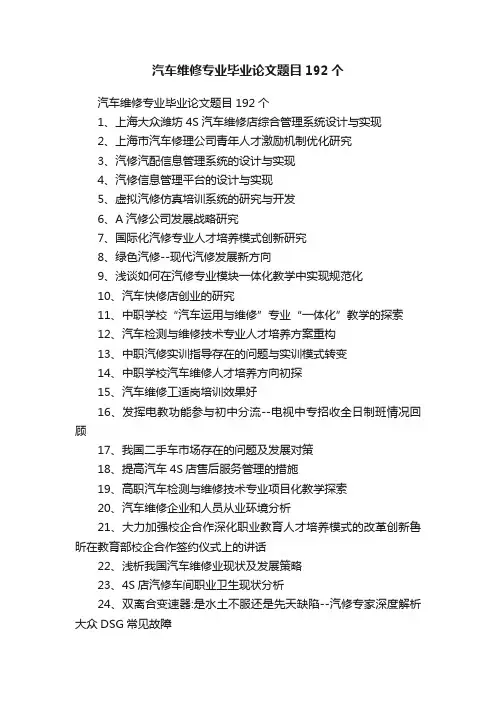 汽车维修专业毕业论文题目 192 个

汽车维修专业毕业论文题目 192 个

1、上海大众潍坊 4S 汽车维修店综合管理系统设计与实现

2、上海市汽车修理公司青年人才激励机制优化研究

3、汽修汽配信息管理系统的设计与实现

4、汽修信息管理平台的设计与实现

5、虚拟汽修仿真培训系统的研究与开发

6、A 汽修公司发展战略研究

7、国际化汽修专业人才培养模式创新研究

8、绿色汽修--现代汽修发展新方向

9、浅谈如何在汽修专业模块一体化教学中实现规范化

10、汽车快修店创业的研究

11、中职学校“汽车运用与维修”专业“一体化”教学的探索

12、汽车检测与维修技术专业人才培养方案重构

13、中职汽修实训指导存在的问题与实训模式转变

14、中职学校汽车维修人才培养方向初探

15、汽车维修工适岗培训效果好

16、发挥电教功能参与初中分流--电视中专招收全日制班情况回顾

17、我国二手车市场存在的问题及发展对策

18、提高汽车 4S 店售后服务管理的措施

19、高职汽车检测与维修技术专业项目化教学探索

20、汽车维修企业和人员从业环境分析

21、大力加强校企合作深化职业教育人才培养模式的改革创新鲁昕在教育部校企合作签约仪式上的讲话

22、浅析我国汽车维修业现状及发展策略

23、4S 店汽修车间职业卫生现状分析

24、双离合变速器:是水土不服还是先天缺陷--汽修专家深度解析大众 DSG 常见故障